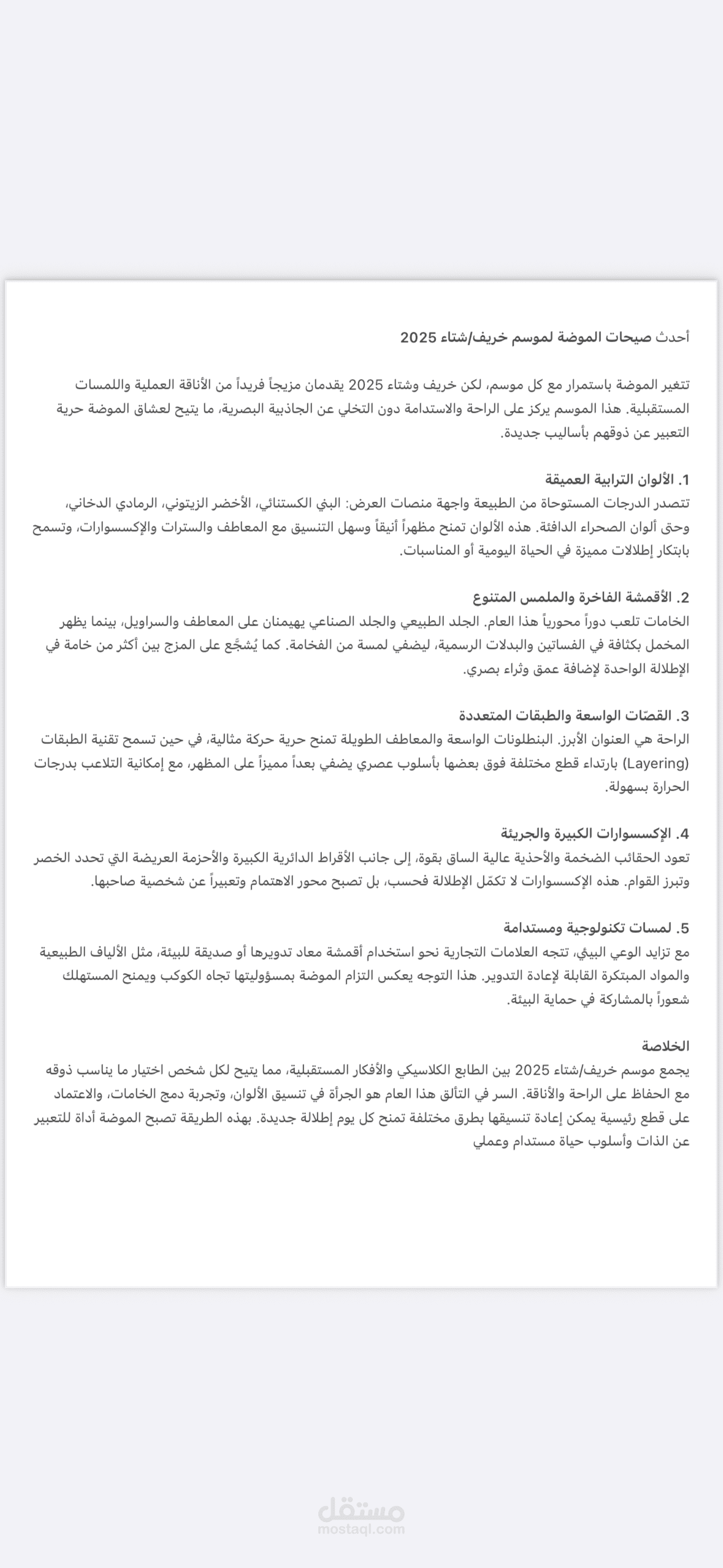 أحدث صيحات الموضة لموسم خريف/شتاء 2025

تتغير الموضة باستمرار مع كل موسم، لكن خريف وشتاء 2025 يقدمان مزيجاً فريداً من الأناقة العملية واللمسات المستقبلية. هذا الموسم يركز على الراحة والاستدامة دون التخلي عن الجاذبية البصرية، ما يتيح لعشاق الموضة حرية التعبير عن ذوقهم بأساليب جديدة.

1. الألوان الترابية العميقة
تتصدر الدرجات المستوحاة من الطبيعة واجهة منصات العرض: البني الكستنائي، الأخضر الزيتوني، الرمادي الدخاني، وحتى ألوان الصحراء الدافئة. هذه الألوان تمنح مظهراً أنيقاً وسهل التنسيق مع المعاطف والسترات والإكسسوارات، وتسمح بابتكار إطلالات مميزة في الحياة اليومية أو المناسبات.

2. الأقمشة الفاخرة والملمس المتنوع
الخامات تلعب دوراً محورياً هذا العام. الجلد الطبيعي والجلد الصناعي يهيمنان على المعاطف والسراويل، بينما يظهر المخمل بكثافة في الفساتين والبدلات الرسمية، ليضفي لمسة من الفخامة. كما يُشجَّع على المزج بين أكثر من خامة في الإطلالة الواحدة لإضافة عمق وثراء بصري.

3. القصّات الواسعة والطبقات المتعددة
الراحة هي العنوان الأبرز. البنطلونات الواسعة والمعاطف الطويلة تمنح حرية حركة مثالية، في حين تسمح تقنية الطبقات (Layering) بارتداء قطع مختلفة فوق بعضها بأسلوب عصري يضفي بعداً مميزاً على المظهر، مع إمكانية التلاعب بدرجات الحرارة بسهولة.

4. الإكسسوارات الكبيرة والجريئة
تعود الحقائب الضخمة والأحذية عالية الساق بقوة، إلى جانب الأقراط الدائرية الكبيرة والأحزمة العريضة التي تحدد الخصر وتبرز القوام. هذه الإكسسوارات لا تكمّل الإطلالة فحسب، بل تصبح محور الاهتمام وتعبيراً عن شخصية صاحبها.

5. لمسات تكنولوجية ومستدامة
مع تزايد الوعي البيئي، تتجه العلامات التجارية نحو استخدام أقمشة معاد تدويرها أو صديقة للبيئة، مثل الألياف الطبيعية والمواد المبتكرة القابلة لإعادة التدوير. هذا التوجه يعكس التزام الموضة بمسؤوليتها تجاه الكوكب ويمنح المستهلك شعوراً بالمشاركة في حماية البيئة.

الخلاصة
يجمع موسم خريف/شتاء 2025 بين الطابع الكلاسيكي والأفكار المستقبلية، مما يتيح لكل شخص اختيار ما يناسب ذوقه مع الحفاظ على الراحة والأناقة. السر في التألق هذا العام هو الجرأة في تنسيق الألوان، وتجربة دمج الخامات، والاعتماد على قطع رئيسية يمكن إعادة تنسيقها بطرق مختلفة تمنح كل يوم إطلالة جديدة. بهذه الطريقة تصبح الموضة أداة للتعبير عن الذات وأسلوب حياة مستدام وعملي

مستقل
mostaql.com